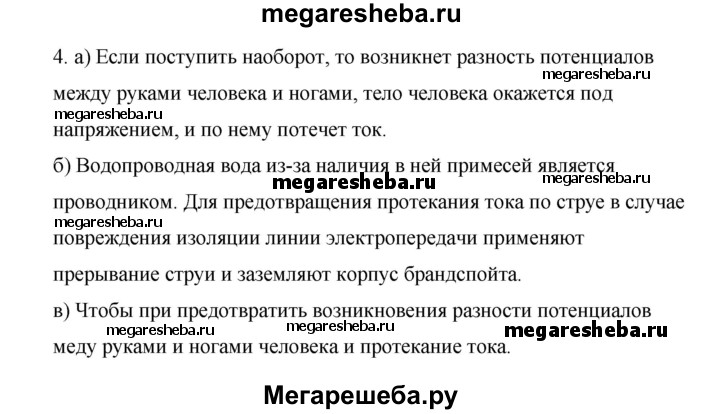 megaresheba.ru

4. а) Если поступить наоборот, то возникнет разность потенциалов между руками человека и ногами, тело человека окажется под напряжением, и по нему потечет ток.

megaresheba.ru

megaresheba.ru

б) Водопроводная вода из-за наличия в ней примесей является проводником. Для предотвращения протекания тока по струе в случае повреждения изоляции линии электропередачи применяют прерывание струи и заземляют корпус брандспойта.

megaresheba.ru

megaresheba.ru

megaresheba.ru

в) Чтобы при предотвратить возникновения разности потенциалов меду руками и ногами человека и протекание тока.

megaresheba.ru megaresheba.ru megaresheba.ru

Мегарешеба.ру